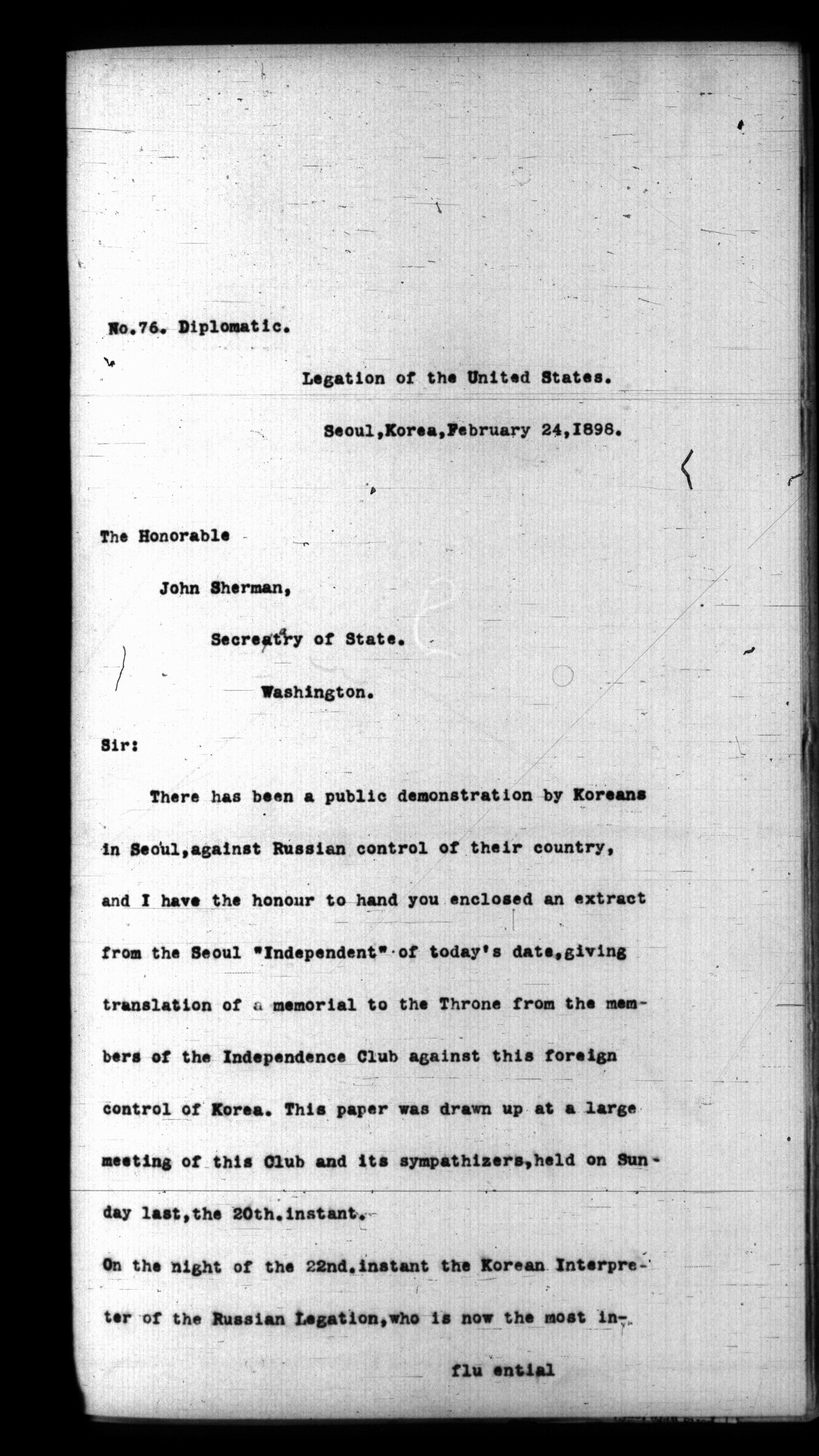 No.76. Diplomatic.

Legation of the United States.

Seoul,Korea,February 24,1898.

The Honorable

John Sherman,

Secreatry of State.

Washington.

Sir:

There has been a public demonstration by Koreans in Seoul,against Russian control of their country, and I have the honour to hand you enclosed an extract from the Seoul "Independent" of today's date,giving translation of a memorial to the Throne from the members of the Independence Club against this foreign control of Korea. This paper was drawn up at a large meeting of this Club and its sympathizers,held on Sunday last,the 20th.instant.

On the night of the 22nd.instant the Korean Interpreter of the Russian Legation,who is now the most in-

flu ential